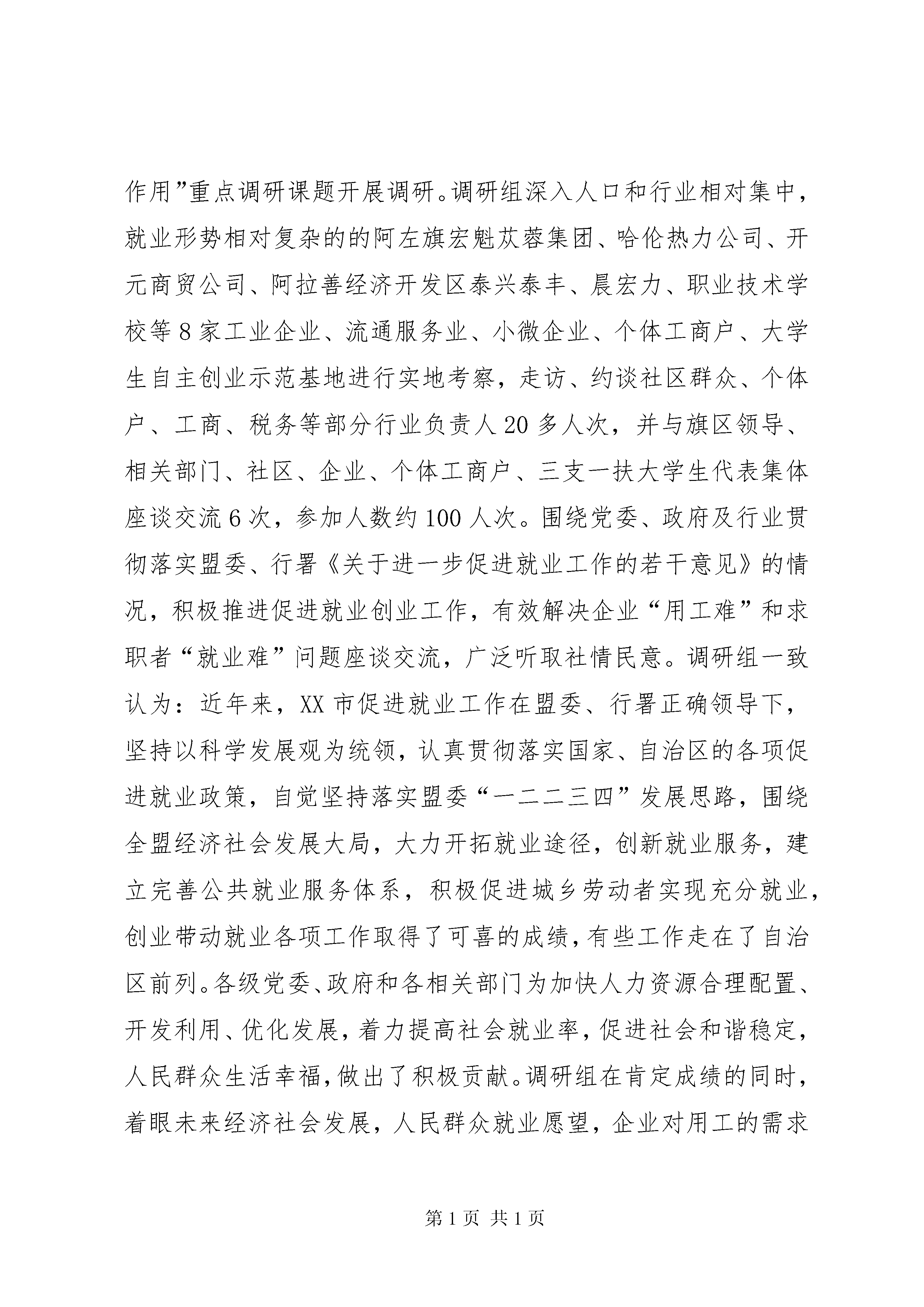 作用”重点调研课题开展调研。调研组深入人口和行业相对集中，就业形势相对复杂的的阿左旗宏魁苁蓉集团、哈伦热力公司、开元商贸公司、阿拉善经济开发区泰兴泰丰、晨宏力、职业技术学校等8家工业企业、流通服务业、小微企业、个体工商户、大学生自主创业示范基地进行实地考察，走访、约谈社区群众、个体户、工商、税务等部分行业负责人20多人次，并与旗区领导、相关部门、社区、企业、个体工商户、三支一扶大学生代表集体座谈交流6次，参加人数约100人次。围绕党委、政府及行业贯彻落实盟委、行署《关于进一步促进就业工作的若干意见》的情况，积极推进促进就业创业工作，有效解决企业“用工难”和求职者“就业难”问题座谈交流，广泛听取社情民意。调研组一致认为：近年来，XX市促进就业工作在盟委、行署正确领导下，坚持以科学发展观为统领，认真贯彻落实国家、自治区的各项促进就业政策，自觉坚持落实盟委“一二二三四”发展思路，围绕全盟经济社会发展大局，大力开拓就业途径，创新就业服务，建立完善公共就业服务体系，积极促进城乡劳动者实现充分就业，创业带动就业各项工作取得了可喜的成绩，有些工作走在了自治区前列。各级党委、政府和各相关部门为加快人力资源合理配置、开发利用、优化发展，着力提高社会就业率，促进社会和谐稳定，人民群众生活幸福，做出了积极贡献。调研组在肯定成绩的同时，着眼未来经济社会发展，人民群众就业愿望，企业对用工的需求

第1页 共1页